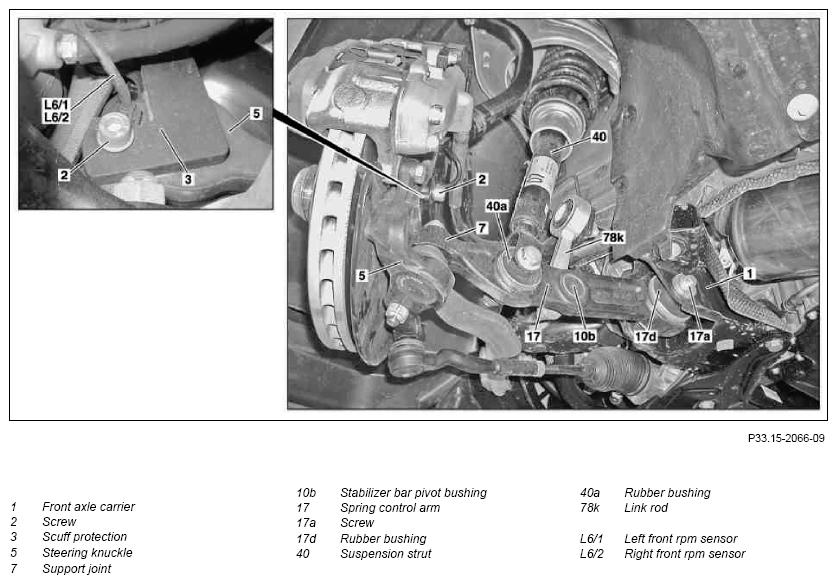 L6/1
L6/2
5
2
3
40
2
40a
7
78k
5
1
17
10b
17d
17a

P33.15-2066-09

1 Front axle carrier
2 Screw
3 Scuff protection
5 Steering knuckle
7 Support joint

10b Stabilizer bar pivot bushing
17 Spring control arm
17a Screw
17d Rubber bushing
40 Suspension strut

40a Rubber bushing
78k Link rod

L6/1 Left front rpm sensor
L6/2 Right front rpm sensor